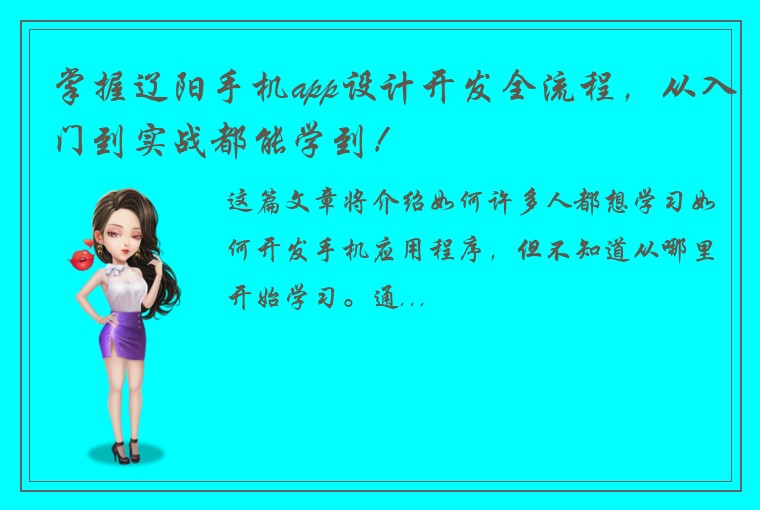 掌握辽阳手机app设计开发全流程，从入门到实战都能学到！

这篇文章将介绍如何许多人都想学习如何开发手机应用程序，但不知道从哪里开始学习。通...